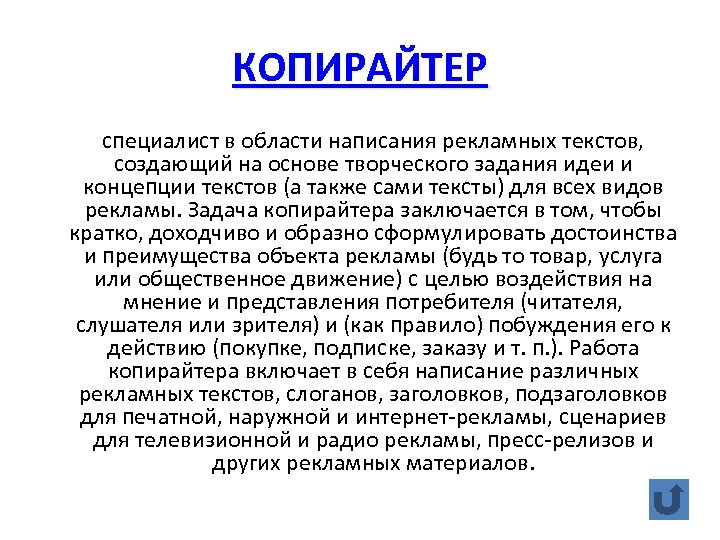 КОПИРАЙТЕР

специалист в области написания рекламных текстов, создающий на основе творческого задания идеи и концепции текстов (а также сами тексты) для всех видов рекламы. Задача копирайтера заключается в том, чтобы кратко, доходчиво и образно сформулировать достоинства и преимущества объекта рекламы (будь то товар, услуга или общественное движение) с целью воздействия на мнение и представления потребителя (читателя, слушателя или зрителя) и (как правило) побуждения его к действию (покупке, подписке, заказу и т. п.). Работа копирайтера включает в себя написание различных рекламных текстов, слоганов, заголовков, подзаголовков для печатной, наружной и интернет-рекламы, сценариев для телевизионной и радио рекламы, пресс-релизов и других рекламных материалов.